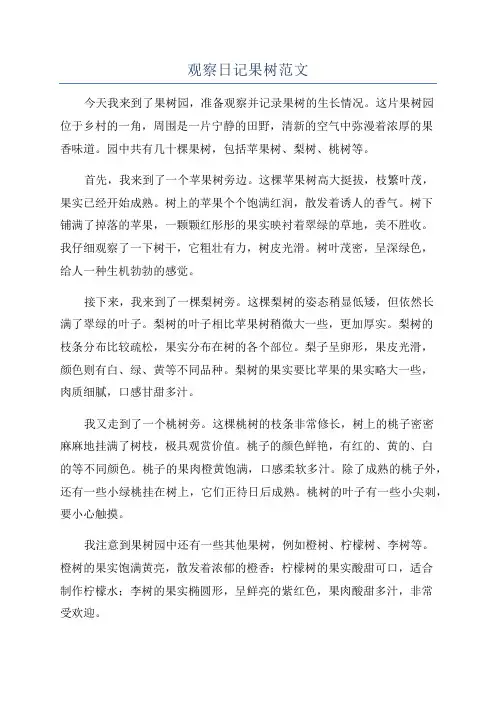 观察日记果树范文

今天我来到了果树园，准备观察并记录果树的生长情况。这片果树园位于乡村的一角，周围是一片宁静的田野，清新的空气中弥漫着浓厚的果香味道。园中共有几十棵果树，包括苹果树、梨树、桃树等。

首先，我来到了一个苹果树旁边。这棵苹果树高大挺拔，枝繁叶茂，果实已经开始成熟。树上的苹果个个饱满红润，散发着诱人的香气。树下铺满了掉落的苹果，一颗颗红彤彤的果实映衬着翠绿的草地，美不胜收。我仔细观察了一下树干，它粗壮有力，树皮光滑。树叶茂密，呈深绿色，给人一种生机勃勃的感觉。

接下来，我来到了一棵梨树旁。这棵梨树的姿态稍显低矮，但依然长满了翠绿的叶子。梨树的叶子相比苹果树稍微大一些，更加厚实。梨树的枝条分布比较疏松，果实分布在树的各个部位。梨子呈卵形，果皮光滑，颜色则有白、绿、黄等不同品种。梨树的果实要比苹果的果实略大一些，肉质细腻，口感甘甜多汁。

我又走到了一个桃树旁。这棵桃树的枝条非常修长，树上的桃子密密麻麻地挂满了树枝，极具观赏价值。桃子的颜色鲜艳，有红的、黄的、白的等不同颜色。桃子的果肉橙黄饱满，口感柔软多汁。除了成熟的桃子外，还有一些小绿桃挂在树上，它们正待日后成熟。桃树的叶子有一些小尖刺，要小心触摸。

我注意到果树园中还有一些其他果树，例如橙树、柠檬树、李树等。橙树的果实饱满黄亮，散发着浓郁的橙香；柠檬树的果实酸甜可口，适合制作柠檬水；李树的果实椭圆形，呈鲜亮的紫红色，果肉酸甜多汁，非常受欢迎。